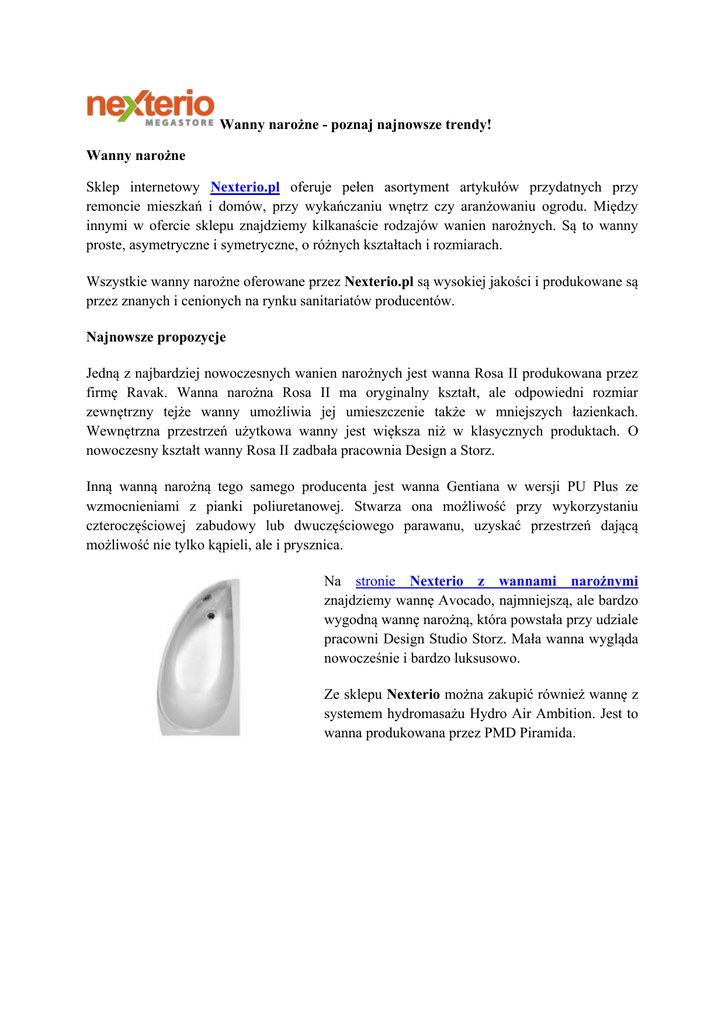 nexterio MEGASTORE Wanny narożne - poznaj najnowsze trendy!

Wanny narożne

Sklep internetowy Nexterio.pl oferuje pełen asortyment artykułów przydatnych przy remoncie mieszkań i domów, przy wykańczaniu wnętrz czy aranżowaniu ogrodu. Między innymi w ofercie sklepu znajdziemy kilkanaście rodzajów wanien narożnych. Są to wanny proste, asymetryczne i symetryczne, o różnych kształtach i rozmiarach.

Wszystkie wanny narożne oferowane przez Nexterio.pl są wysokiej jakości i produkowane są przez znanych i cenionych na rynku sanitariatów producentów.

Najnowsze propozycje

Jedną z najbardziej nowoczesnych wanien narożnych jest wanna Rosa II produkowana przez firmę Ravak. Wanna narożna Rosa II ma oryginalny kształt, ale odpowiedni rozmiar zewnętrzny tejże wanny umożliwia jej umieszczenie także w mniejszych łazienkach. Wewnętrzna przestrzeń użytkowa wanny jest większa niż w klasycznych produktach. O nowoczesny kształt wanny Rosa II zadbała pracownia Design a Storz.

Inną wanną narożną tego samego producenta jest wanna Gentiana w wersji PU Plus ze wzmocnieniami z pianki poliuretanowej. Stwarza ona możliwość przy wykorzystaniu czteroczęściowej zabudowy lub dwuczęściowego parawanu, uzyskać przestrzeń dającą możliwość nie tylko kąpieli, ale i prysznica.

Na stronie Nexterio z wannami narożnymi znajdziemy wannę Avocado, najmniejszą, ale bardzo wygodną wannę narożną, która powstała przy udziale pracowni Design Studio Storz. Mała wanna wygląda nowocześnie i bardzo luksusowo.

Ze sklepu Nexterio można zakupić również wannę z systemem hydromasażu Hydro Air Ambition. Jest to wanna produkowana przez PMD Piramida.